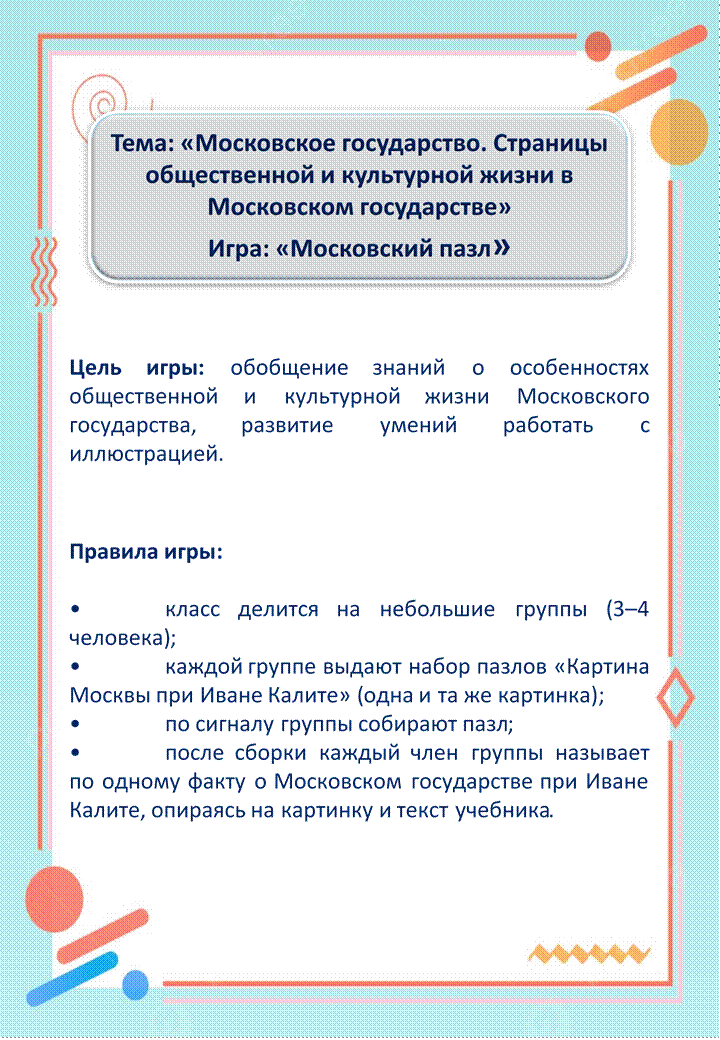 Тема: «Московское государство. Страницы общественной и культурной жизни в Московском государстве»

Игра: «Московский пазл»

Цель игры: обобщение знаний о особенностях общественной и культурной жизни Московского государства, развитие умений работать с иллюстрацией.

Правила игры:

• класс делится на небольшие группы (3–4 человека);
• каждой группе выдают набор пазлов «Картина Москвы при Иване Калите» (одна и та же картинка);
• по сигналу группы собирают пазл;
• после сборки каждый член группы называет по одному факту о Московском государстве при Иване Калите, опираясь на картинку и текст учебника.